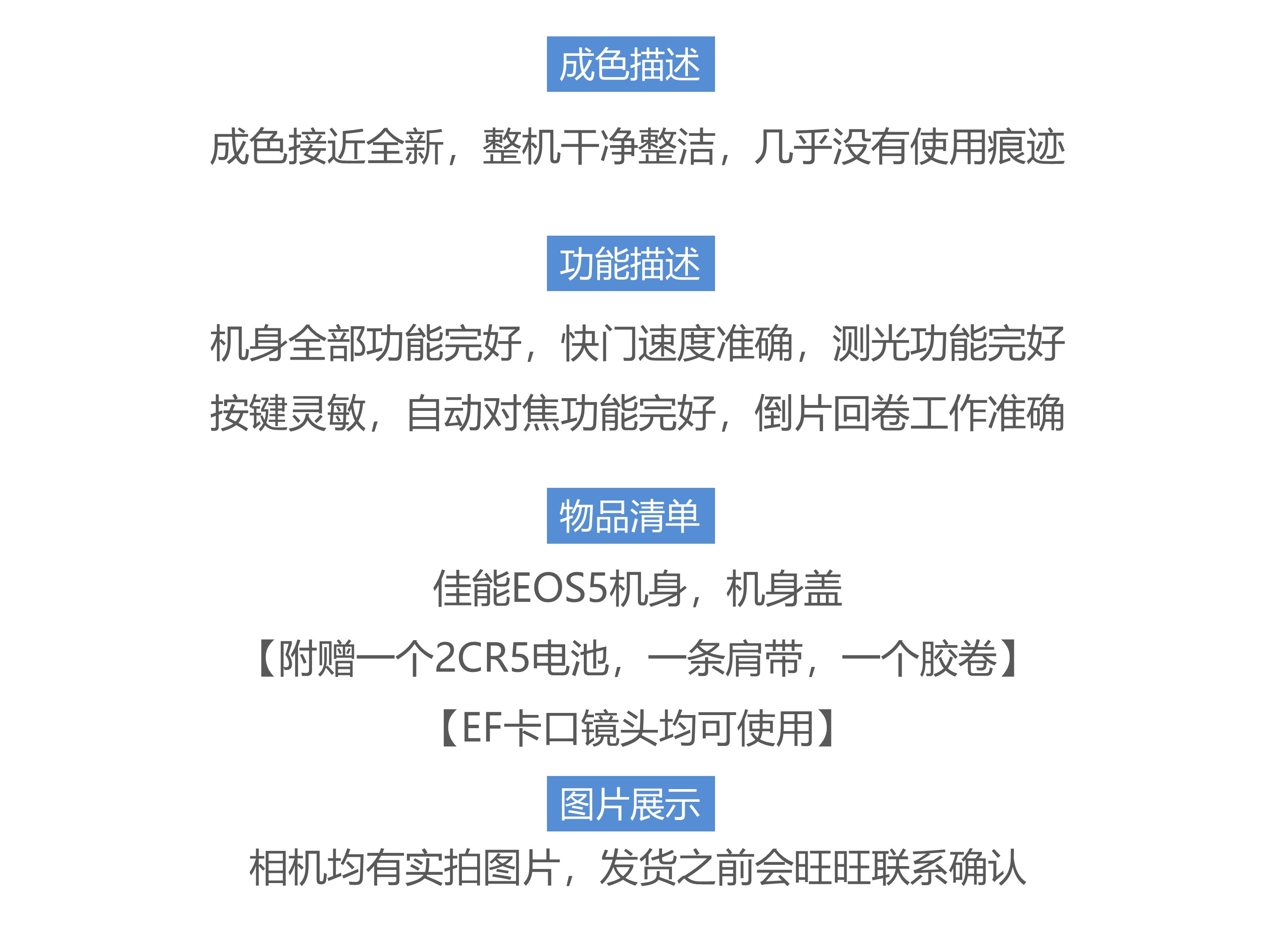 成色描述

成色接近全新，整机干净整洁，几乎没有使用痕迹

功能描述

机身全部功能完好，快门速度准确，测光功能完好

按键灵敏，自动对焦功能完好，倒片回卷工作准确

物品清单

佳能EOS5机身，机身盖

【附赠一个2CR5电池，一条肩带，一个胶卷】

【EF卡口镜头均可使用】

图片展示

相机均有实拍图片，发货之前会旺旺联系确认